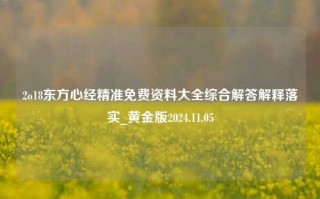 2o18东方心经精准免费资料大全综合解答解释落实_黄金版2024.11.05